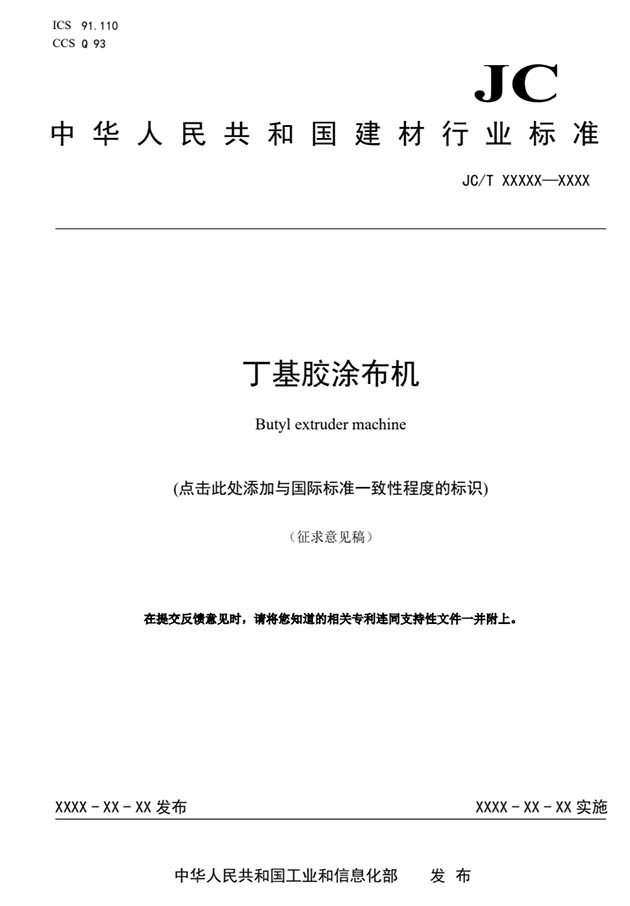 ICS 91.110
CCS Q 93

JC

中华人民共和国建材行业标准

JC/T XXXXX—XXXX

丁基胶涂布机

Butyl extruder machine

(点击此处添加与国际标准一致性程度的标识)

(征求意见稿)

在提交反馈意见时，请将您知道的相关专利连同支持性文件一并附上。

XXXX - XX - XX 发布

XXXX - XX - XX 实施

中华人民共和国工业和信息化部　发 布